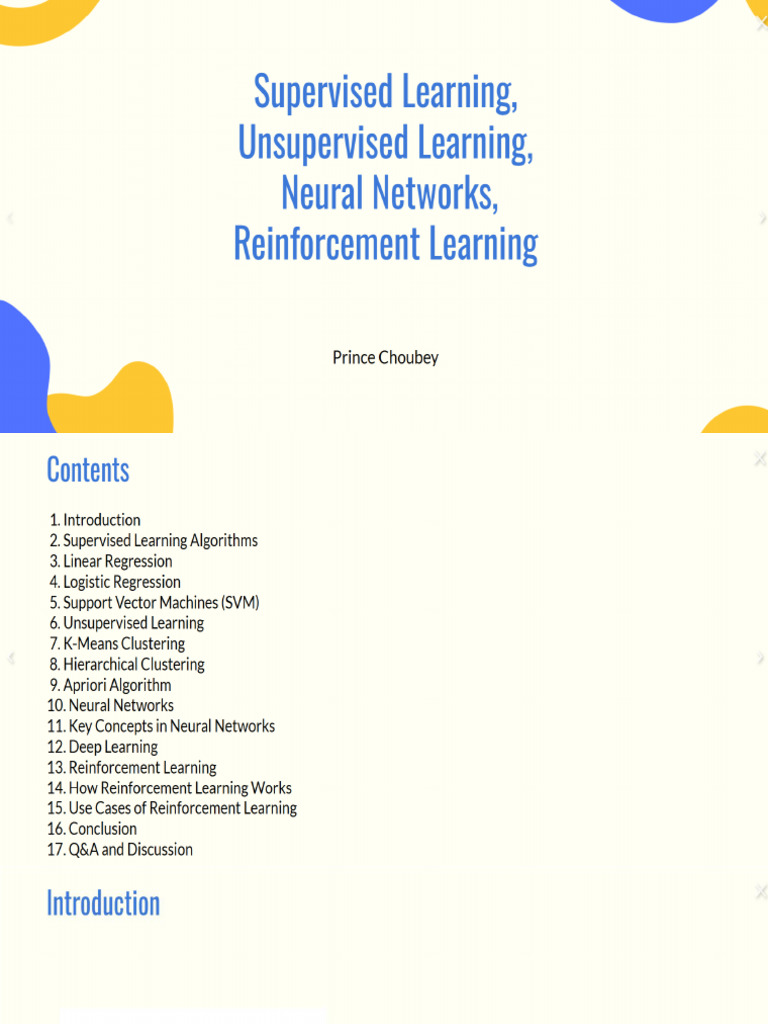 Supervised Learning, Unsupervised Learning, Neural Networks, Reinforcement Learning

Prince Choubey

Contents

1. Introduction
2. Supervised Learning Algorithms
3. Linear Regression
4. Logistic Regression
5. Support Vector Machines (SVM)
6. Unsupervised Learning
7. K-Means Clustering
8. Hierarchical Clustering
9. Apriori Algorithm
10. Neural Networks
11. Key Concepts in Neural Networks
12. Deep Learning
13. Reinforcement Learning
14. How Reinforcement Learning Works
15. Use Cases of Reinforcement Learning
16. Conclusion
17. Q&A and Discussion

Introduction